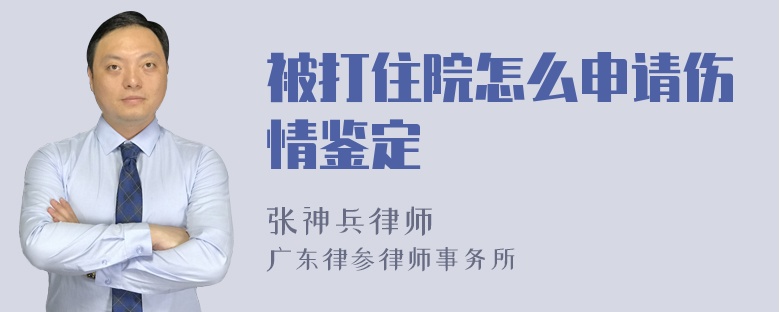 被打住院怎么申请伤情鉴定

张神兵律师
广东律参律师事务所